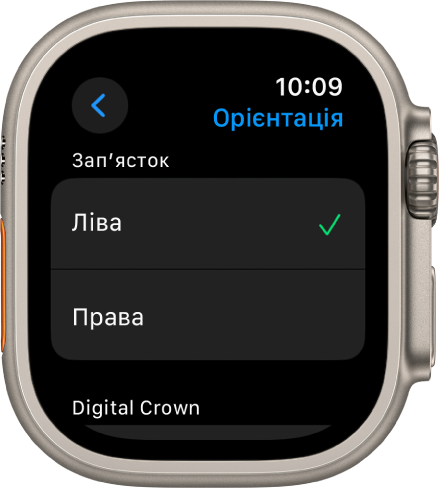 10:09
Орієнтація

Зап’ясток

Ліва

Права

Digital Crown